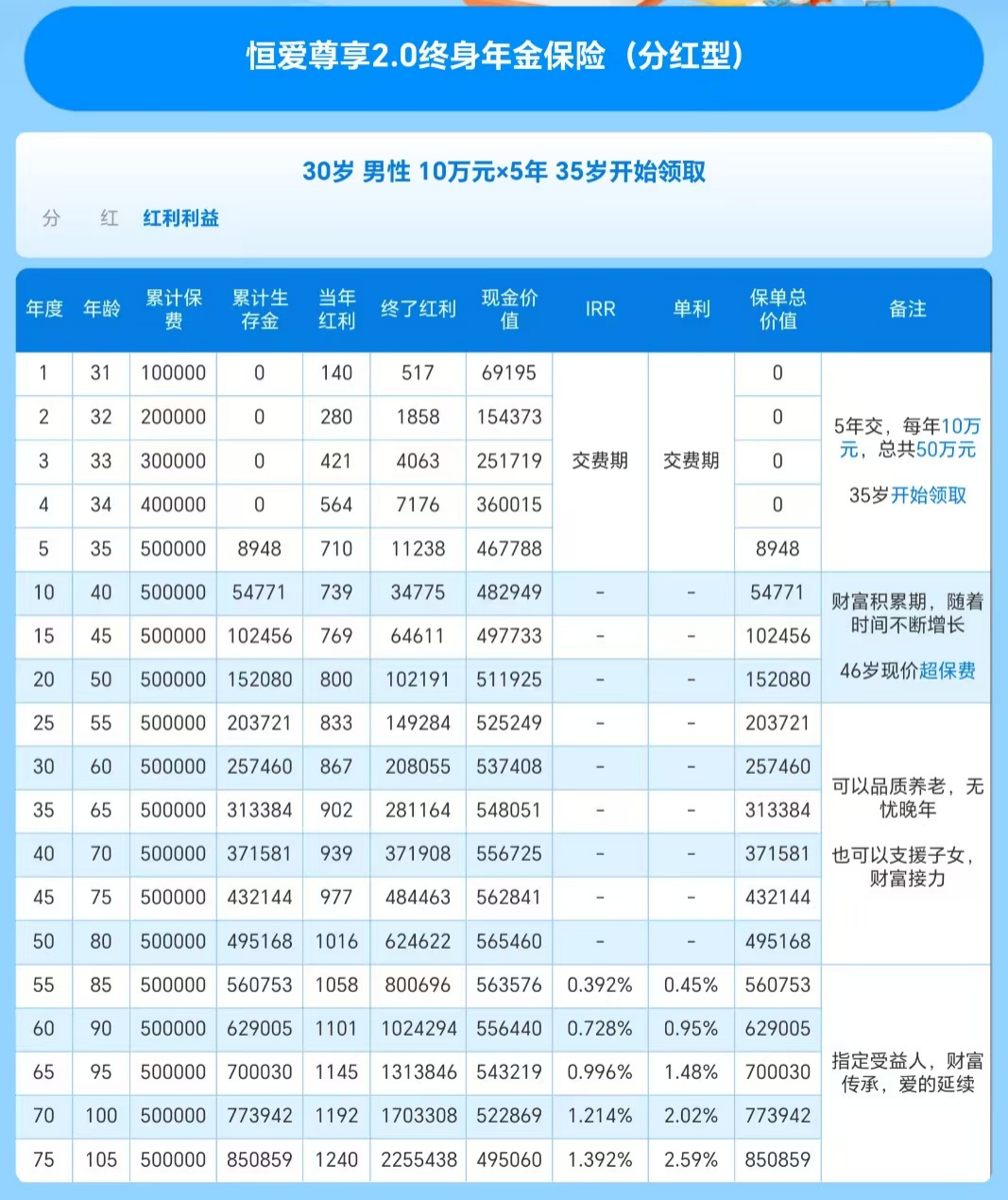 恒爱尊享2.0终身年金保险（分红型）

30岁 男性 10万元×5年 35岁开始领取

分 红 红利利益

| 年度 | 年龄 | 累计保费 | 累计生存金 | 当年红利 | 终了红利 | 现金价值 | IRR | 单利 | 保单总价值 | 备注 |
|---|---|---|---|---|---|---|---|---|---|---|
| 1 | 31 | 100000 | 0 | 140 | 517 | 69195 | 交费期 | 交费期 | 0 | 5年交，每年10万元，总共50万元 35岁开始领取 |
| 2 | 32 | 200000 | 0 | 280 | 1858 | 154373 | | | 0 | |
| 3 | 33 | 300000 | 0 | 421 | 4063 | 251719 | | | 0 | |
| 4 | 34 | 400000 | 0 | 564 | 7176 | 360015 | | | 0 | |
| 5 | 35 | 500000 | 8948 | 710 | 11238 | 467788 | | | 8948 | |
| 10 | 40 | 500000 | 54771 | 739 | 34775 | 482949 | - | - | 54771 | 财富积累期，随着时间不断增长 46岁现价超保费 |
| 15 | 45 | 500000 | 102456 | 769 | 64611 | 497733 | - | - | 102456 | |
| 20 | 50 | 500000 | 152080 | 800 | 102191 | 511925 | - | - | 152080 | |
| 25 | 55 | 500000 | 203721 | 833 | 149284 | 525249 | - | - | 203721 | 可以品质养老，无忧晚年 也可以支援子女，财富接力 |
| 30 | 60 | 500000 | 257460 | 867 | 208055 | 537408 | - | - | 257460 | |
| 35 | 65 | 500000 | 313384 | 902 | 281164 | 548051 | - | - | 313384 | |
| 40 | 70 | 500000 | 371581 | 939 | 371908 | 556725 | - | - | 371581 | |
| 45 | 75 | 500000 | 432144 | 977 | 484463 | 562841 | - | - | 432144 | |
| 50 | 80 | 500000 | 495168 | 1016 | 624622 | 565460 | - | - | 495168 | |
| 55 | 85 | 500000 | 560753 | 1058 | 800696 | 563576 | 0.392% | 0.45% | 560753 | 指定受益人，财富传承，爱的延续 |
| 60 | 90 | 500000 | 629005 | 1101 | 1024294 | 556440 | 0.728% | 0.95% | 629005 | |
| 65 | 95 | 500000 | 700030 | 1145 | 1313846 | 543219 | 0.996% | 1.48% | 700030 | |
| 70 | 100 | 500000 | 773942 | 1192 | 1703308 | 522869 | 1.214% | 2.02% | 773942 | |
| 75 | 105 | 500000 | 850859 | 1240 | 2255438 | 495060 | 1.392% | 2.59% | 850859 | |